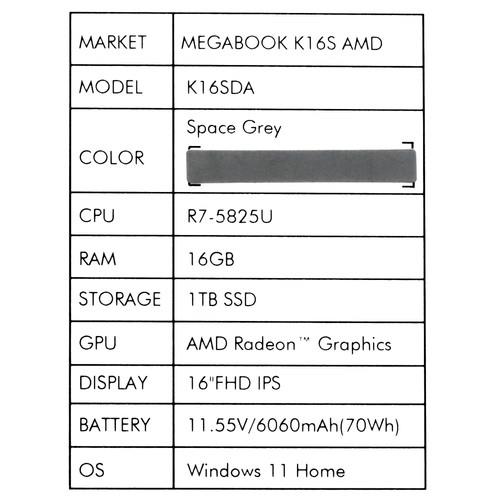 | MARKET | MEGABOOK K16S AMD |
|---|---|
| MODEL | K16SDA |
| COLOR | Space Grey |
| CPU | R7-5825U |
| RAM | 16GB |
| STORAGE | 1TB SSD |
| GPU | AMD Radeon™ Graphics |
| DISPLAY | 16"FHD IPS |
| BATTERY | 11.55V/6060mAh(70Wh) |
| OS | Windows 11 Home |